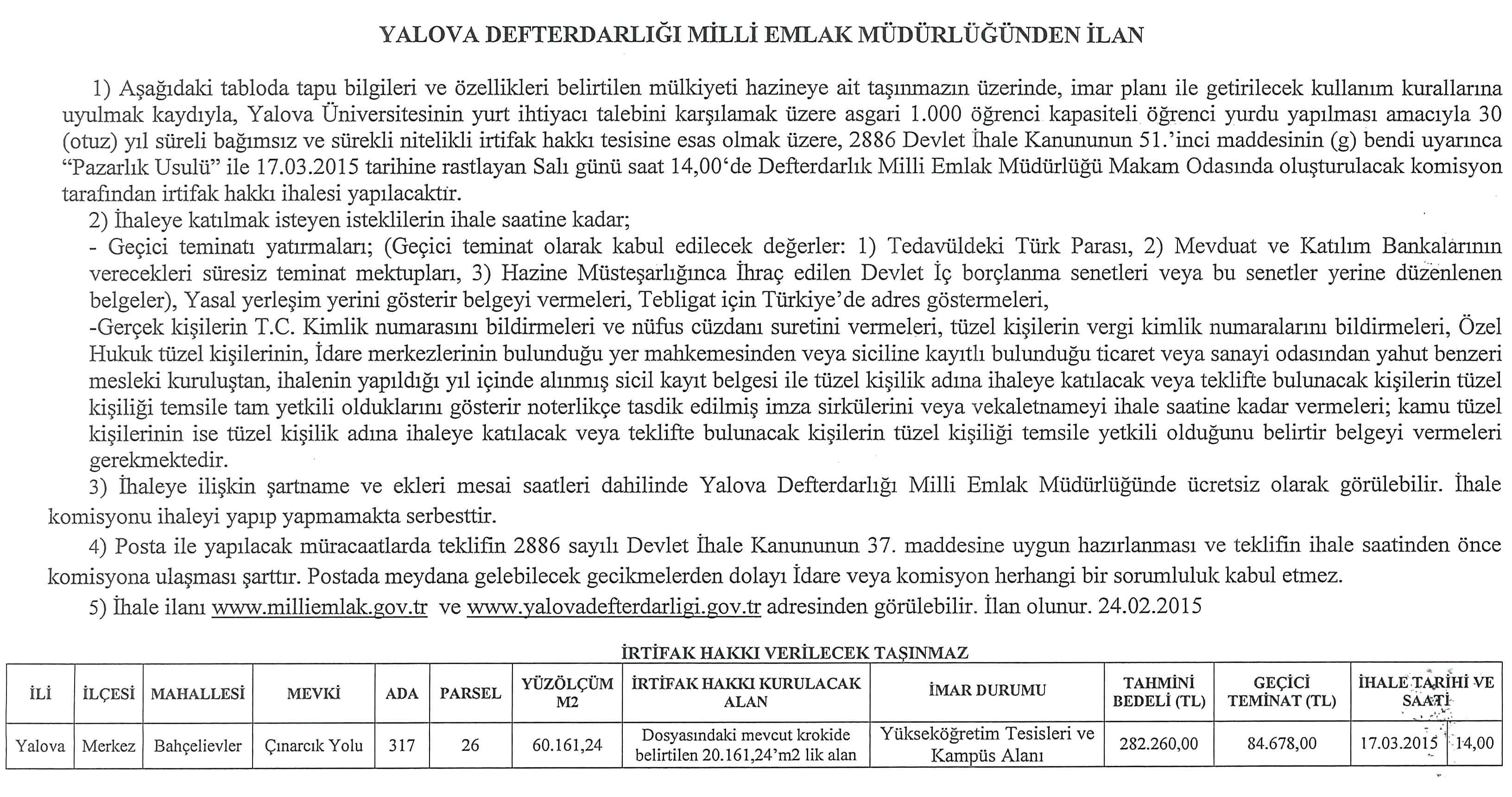 YALOVA DEFTERDARLIĞI MİLLİ EMLAK MÜDÜRLÜĞÜNDEN İLAN

1) Aşağıdaki tabloda tapu bilgileri ve özellikleri belirtilen mülkiyeti hazineye ait taşınmazın üzerinde, imar planı ile getirilecek kullanım kurallarına uyulmak kaydıyla, Yalova Üniversitesinin yurt ihtiyacı talebini karşılamak üzere asgari 1.000 öğrenci kapasiteli öğrenci yurdu yapılması amacıyla 30 (otuz) yıl süreli bağımsız ve sürekli nitelikli irtifak hakkı tesisine esas olmak üzere, 2886 Devlet İhale Kanununun 51.'inci maddesinin (g) bendi uyarınca "Pazarlık Usulü" ile 17.03.2015 tarihine rastlayan Salı günü saat 14,00'de Defterdarlık Milli Emlak Müdürlüğü Makam Odasında oluşturulacak komisyon tarafından irtifak hakkı ihalesi yapılacaktır.

2) İhaleye katılmak isteyen isteklilerin ihale saatine kadar;
- Geçici teminatı yatırmaları; (Geçici teminat olarak kabul edilecek değerler: 1) Tedavüldeki Türk Parası, 2) Mevduat ve Katılım Bankalarının verecekleri süresiz teminat mektupları, 3) Hazine Müsteşarlığınca İhraç edilen Devlet İç borçlanma senetleri veya bu senetler yerine düzenlenen belgeler), Yasal yerleşim yerini gösterir belgeyi vermeleri, Tebligat için Türkiye'de adres göstermeleri,
-Gerçek kişilerin T.C. Kimlik numarasını bildirmeleri ve nüfus cüzdanı suretini vermeleri, tüzel kişilerin vergi kimlik numaralarını bildirmeleri, Özel Hukuk tüzel kişilerinin, İdare merkezlerinin bulunduğu yer mahkemesinden veya siciline kayıtlı bulunduğu ticaret veya sanayi odasından yahut benzeri mesleki kuruluştan, ihalenin yapıldığı yıl içinde alınmış sicil kayıt belgesi ile tüzel kişilik adına ihaleye katılacak veya teklifte bulunacak kişilerin tüzel kişiliği temsile tam yetkili olduklarını gösterir noterlikçe tasdik edilmiş imza sirkülerini veya vekaletnameyi ihale saatine kadar vermeleri; kamu tüzel kişilerinin ise tüzel kişilik adına ihaleye katılacak veya teklifte bulunacak kişilerin tüzel kişiliği temsile yetkili olduğunu belirtir belgeyi vermeleri gerekmektedir.

3) İhaleye ilişkin şartname ve ekleri mesai saatleri dahilinde Yalova Defterdarlığı Milli Emlak Müdürlüğünde ücretsiz olarak görülebilir. İhale komisyonu ihaleyi yapıp yapmamakta serbesttir.

4) Posta ile yapılacak müracaatlarda teklifin 2886 sayılı Devlet İhale Kanununun 37. maddesine uygun hazırlanması ve teklifin ihale saatinden önce komisyona ulaşması şarttır. Postada meydana gelebilecek gecikmelerden dolayı İdare veya komisyon herhangi bir sorumluluk kabul etmez.

5) İhale ilanı www.milliemlak.gov.tr ve www.yalovadefterdarligi.gov.tr adresinden görülebilir. İlan olunur. 24.02.2015

İRTİFAK HAKKI VERİLECEK TAŞINMAZ

| İLİ | İLÇESİ | MAHALLESİ | MEVKİ | ADA | PARSEL | YÜZÖLÇÜM M2 | İRTİFAK HAKKI KURULACAK ALAN | İMAR DURUMU | TAHMİNİ BEDELİ (TL) | GEÇİCİ TEMİNAT (TL) | İHALE TARİHİ VE SAATİ |
|---|---|---|---|---|---|---|---|---|---|---|---|
| Yalova | Merkez | Bahçelievler | Çınarcık Yolu | 317 | 26 | 60.161,24 | Dosyasındaki mevcut krokide belirtilen 20.161,24'm2 lik alan | Yükseköğretim Tesisleri ve Kampüs Alanı | 282.260,00 | 84.678,00 | 17.03.2015 14,00 |